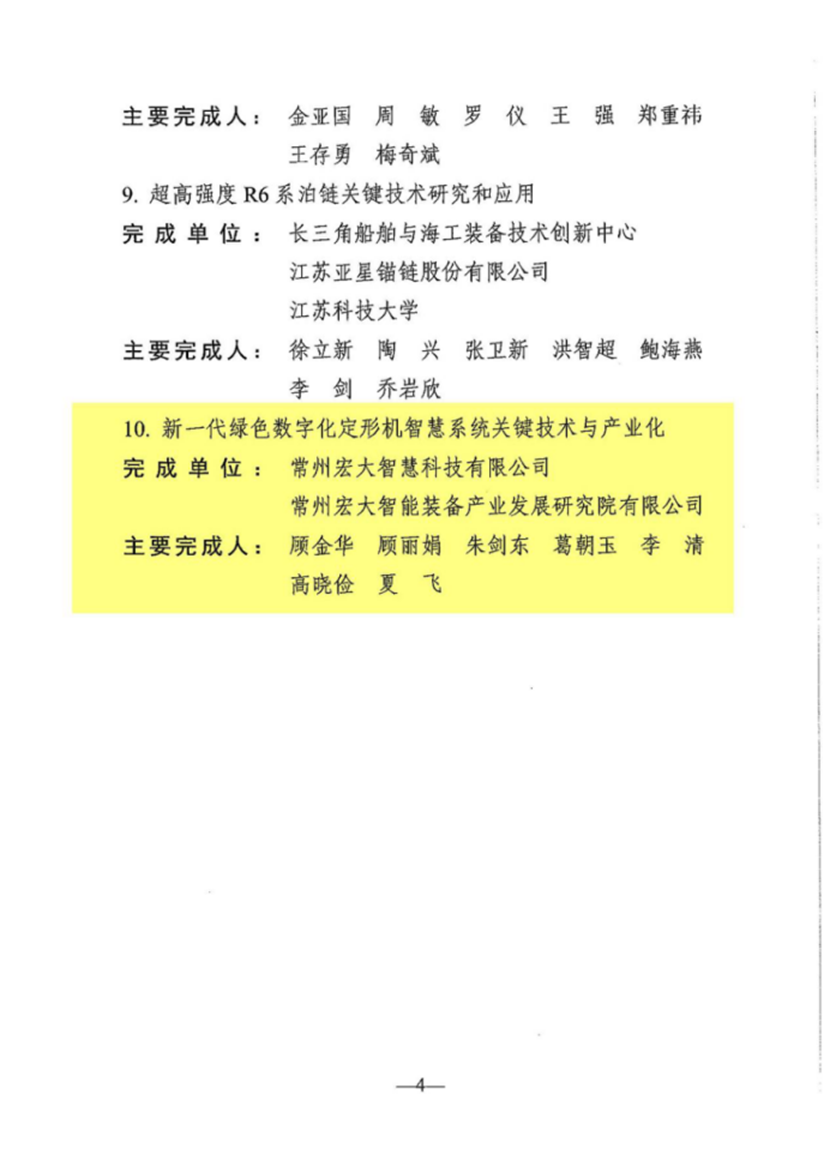 主要完成人：金亚国 周 敏 罗 仪 王 强 郑重祎 王存勇 梅奇斌

9. 超高强度 R6 系泊链关键技术研究和应用

完成单位：长三角船舶与海工装备技术创新中心
江苏亚星锚链股份有限公司
江苏科技大学

主要完成人：徐立新 陶 兴 张卫新 洪智超 鲍海燕 李 剑 乔岩欣

10. 新一代绿色数字化定形机智慧系统关键技术与产业化

完成单位：常州宏大智慧科技有限公司
常州宏大智能装备产业发展研究院有限公司

主要完成人：顾金华 顾丽娟 朱剑东 葛朝玉 李 清 高晓俭 夏 飞

—4—